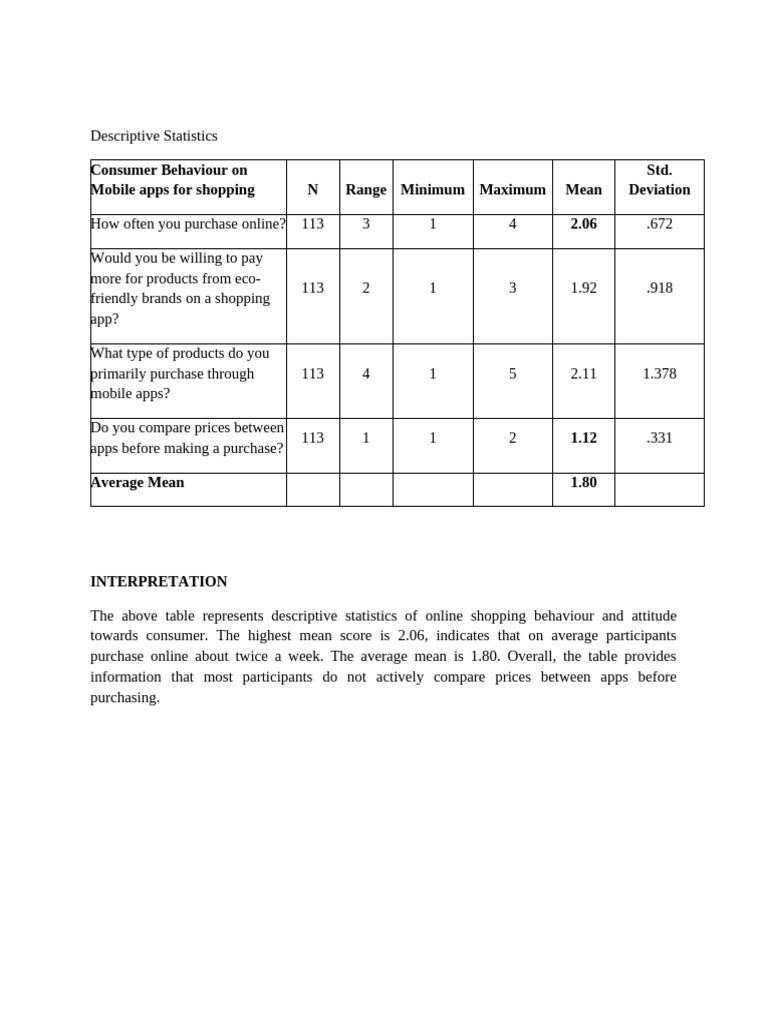 Descriptive Statistics

| Consumer Behaviour on Mobile apps for shopping | N | Range | Minimum | Maximum | Mean | Std. Deviation |
|---|---|---|---|---|---|---|
| How often you purchase online? | 113 | 3 | 1 | 4 | 2.06 | .672 |
| Would you be willing to pay more for products from eco-friendly brands on a shopping app? | 113 | 2 | 1 | 3 | 1.92 | .918 |
| What type of products do you primarily purchase through mobile apps? | 113 | 4 | 1 | 5 | 2.11 | 1.378 |
| Do you compare prices between apps before making a purchase? | 113 | 1 | 1 | 2 | 1.12 | .331 |
| Average Mean | | | | | 1.80 | |

INTERPRETATION

The above table represents descriptive statistics of online shopping behaviour and attitude towards consumer. The highest mean score is 2.06, indicates that on average participants purchase online about twice a week. The average mean is 1.80. Overall, the table provides information that most participants do not actively compare prices between apps before purchasing.